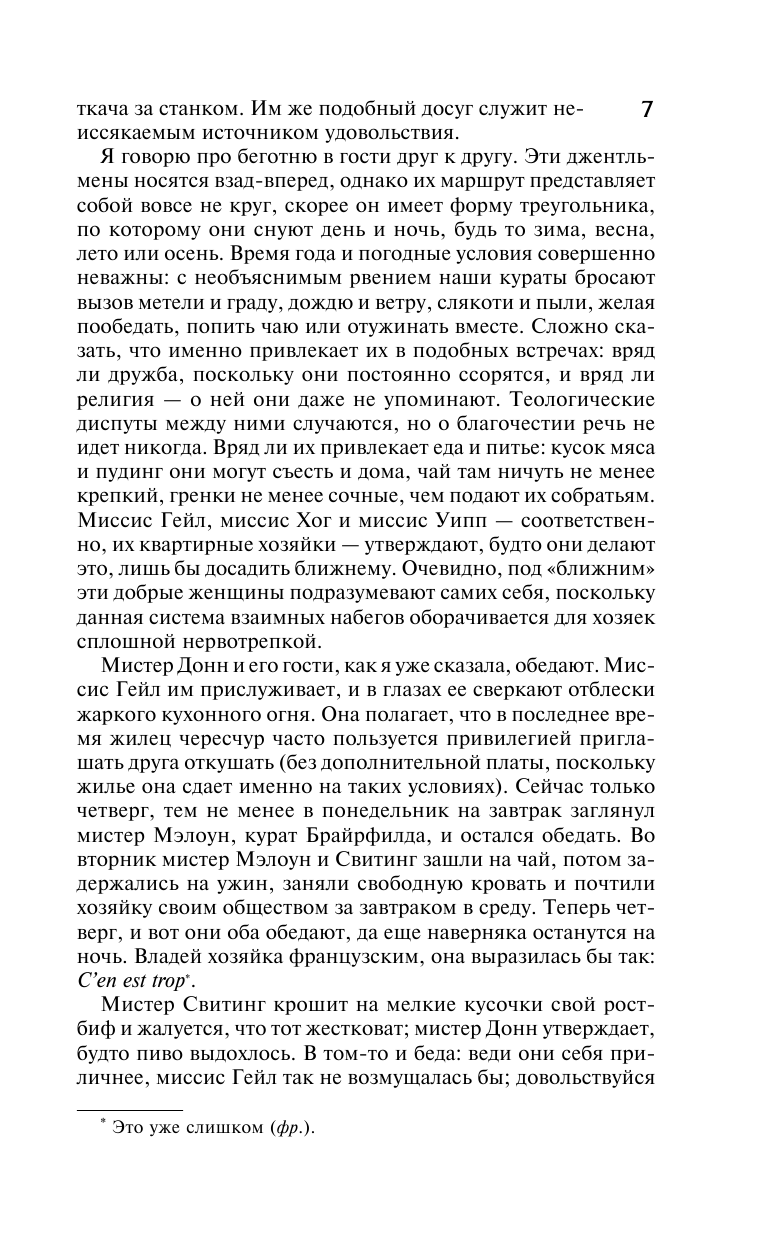 ткача за станком. Им же подобный досуг служит неиссякаемым источником удовольствия.

7

Я говорю про беготню в гости друг к другу. Эти джентльмены носятся взад-вперед, однако их маршрут представляет собой вовсе не круг, скорее он имеет форму треугольника, по которому они снуют день и ночь, будь то зима, весна, лето или осень. Время года и погодные условия совершенно неважны: с необъяснимым рвением наши кураты бросают вызов метели и граду, дождю и ветру, слякоти и пыли, желая пообедать, попить чаю или отужинать вместе. Сложно сказать, что именно привлекает их в подобных встречах: вряд ли дружба, поскольку они постоянно ссорятся, и вряд ли религия — о ней они даже не упоминают. Теологические диспуты между ними случаются, но о благочестии речь не идет никогда. Вряд ли их привлекает еда и питье: кусок мяса и пудинг они могут съесть и дома, чай там ничуть не менее крепкий, гренки не менее сочные, чем подают их собратьям. Миссис Гейл, миссис Хог и миссис Уипп — соответственно, их квартирные хозяйки — утверждают, будто они делают это, лишь бы досадить ближнему. Очевидно, под «ближним» эти добрые женщины подразумевают самих себя, поскольку данная система взаимных набегов оборачивается для хозяек сплошной нервотрепкой.

Мистер Донн и его гости, как я уже сказала, обедают. Миссис Гейл им прислуживает, и в глазах ее сверкают отблески жаркого кухонного огня. Она полагает, что в последнее время жилец чересчур часто пользуется привилегией приглашать друга откушать (без дополнительной платы, поскольку жилье она сдает именно на таких условиях). Сейчас только четверг, тем не менее в понедельник на завтрак заглянул мистер Мэлоун, курат Брайрфилда, и остался обедать. Во вторник мистер Мэлоун и Свитинг зашли на чай, потом задержались на ужин, заняли свободную кровать и почтили хозяйку своим обществом за завтраком в среду. Теперь четверг, и вот они оба обедают, да еще наверняка останутся на ночь. Владей хозяйка французским, она выразилась бы так: C'en est trop*.

Мистер Свитинг крошит на мелкие кусочки свой ростбиф и жалуется, что тот жестковат; мистер Донн утверждает, будто пиво выдохлось. В том-то и беда: веди они себя приличнее, миссис Гейл так не возмущалась бы; довольствуйся

* Это уже слишком (фр.).